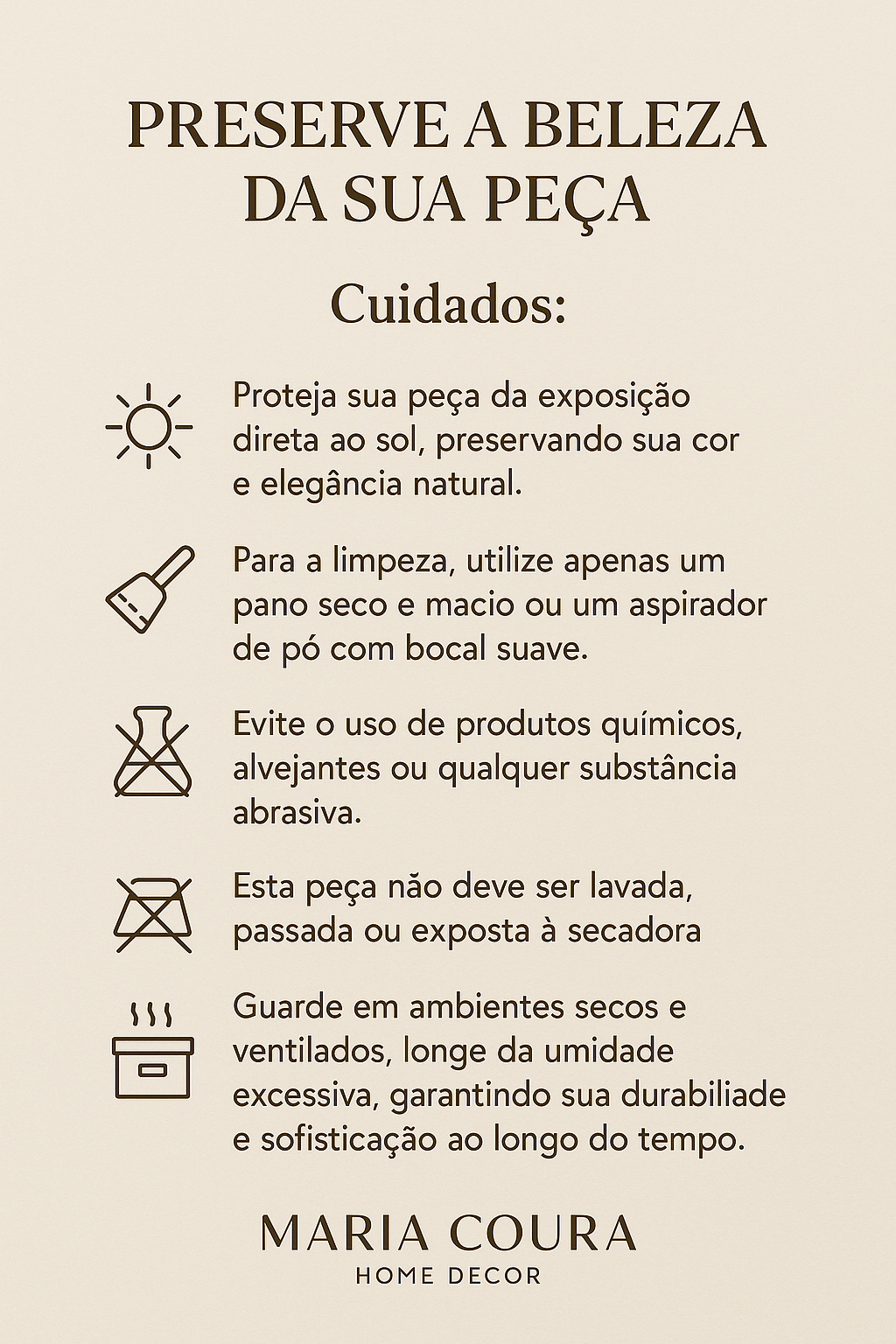 PRESERVE A BELEZA DA SUA PEÇA

Cuidados:

Proteja sua peça da exposição direta ao sol, preservando sua cor e elegância natural.

Para a limpeza, utilize apenas um pano seco e macio ou um aspirador de pó com bocal suave.

Evite o uso de produtos químicos, alvejantes ou qualquer substância abrasiva.

Esta peça não deve ser lavada, passada ou exposta à secadora

Guarde em ambientes secos e ventilados, longe da umidade excessiva, garantindo sua durabiliade e sofisticação ao longo do tempo.

MARIA COURA
HOME DECOR